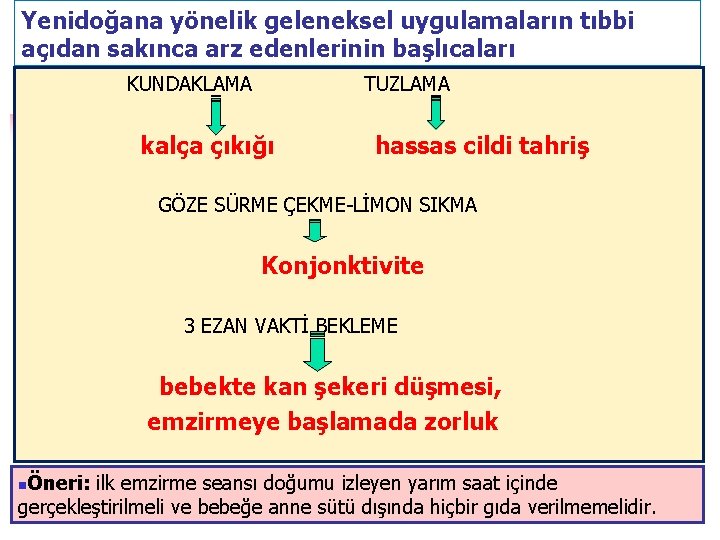 Yenidoğana yönelik geleneksel uygulamaların tıbbi açıdan sakınca arz edenlerinin başlıcaları

KUNDAKLAMA

kalça çıkığı

TUZLAMA

hassas cildi tahriş

GÖZE SÜRME ÇEKME-LİMON SIKMA

Konjonktivite

3 EZAN VAKTİ BEKLEME

bebekte kan şekeri düşmesi, emzirmeye başlamada zorluk

Öneri: ilk emzirme seansı doğumu izleyen yarım saat içinde gerçekleştirilmeli ve bebeğe anne sütü dışında hiçbir gıda verilmemelidir.